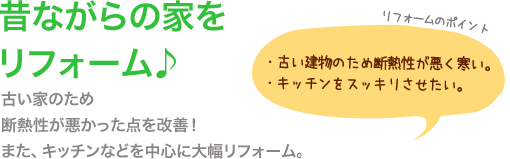 昔ながらの家を
リフォーム♪

古い家のため
断熱性が悪かった点を改善！
また、キッチンなどを中心に大幅リフォーム。

リフォームのポイント

・古い建物のため断熱性が悪く寒い。
・キッチンをスッキリさせたい。